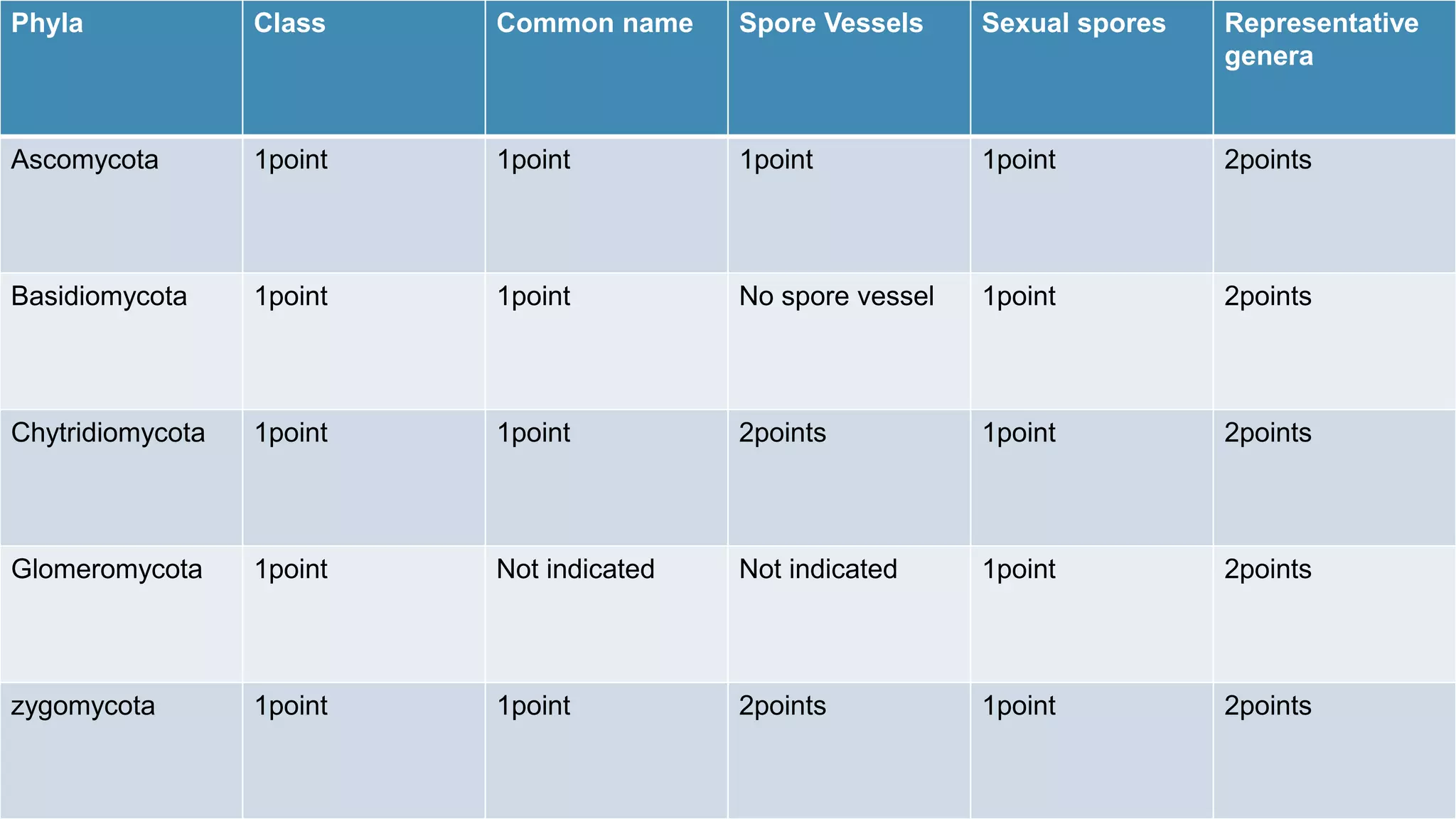 | Phyla | Class | Common name | Spore Vessels | Sexual spores | Representative genera |
|---|---|---|---|---|---|
| Ascomycota | 1point | 1point | 1point | 1point | 2points |
| Basidiomycota | 1point | 1point | No spore vessel | 1point | 2points |
| Chytridiomycota | 1point | 1point | 2points | 1point | 2points |
| Glomeromycota | 1point | Not indicated | Not indicated | 1point | 2points |
| zygomycota | 1point | 1point | 2points | 1point | 2points |